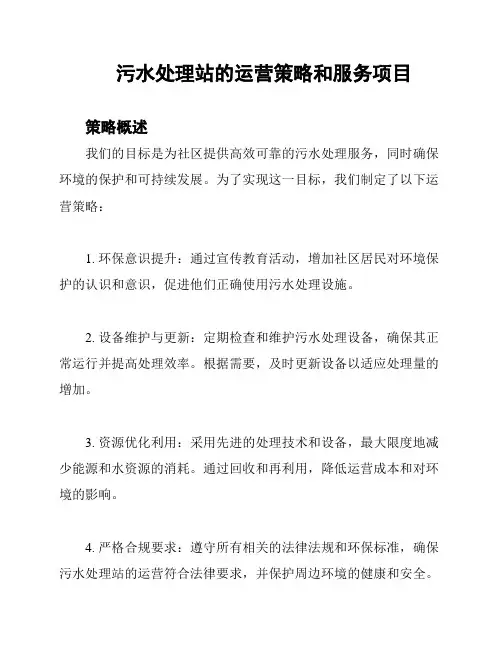 污水处理站的运营策略和服务项目

策略概述

我们的目标是为社区提供高效可靠的污水处理服务，同时确保环境的保护和可持续发展。为了实现这一目标，我们制定了以下运营策略：

1. 环保意识提升：通过宣传教育活动，增加社区居民对环境保护的认识和意识，促进他们正确使用污水处理设施。

2. 设备维护与更新：定期检查和维护污水处理设备，确保其正常运行并提高处理效率。根据需要，及时更新设备以适应处理量的增加。

3. 资源优化利用：采用先进的处理技术和设备，最大限度地减少能源和水资源的消耗。通过回收和再利用，降低运营成本和对环境的影响。

4. 严格合规要求：遵守所有相关的法律法规和环保标准，确保污水处理站的运营符合法律要求，并保护周边环境的健康和安全。